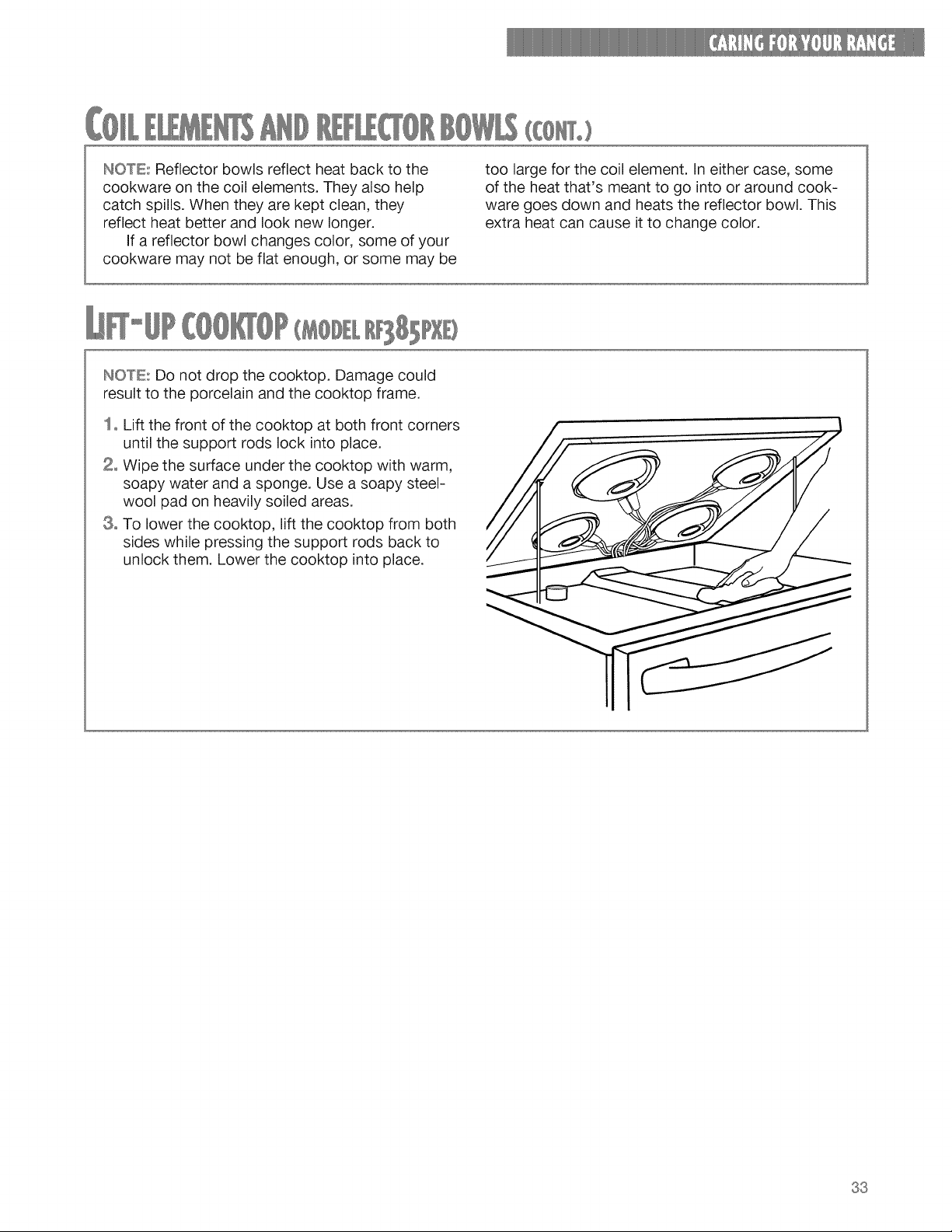 CARING FOR YOUR RANGE

COIL ELEMENTS AND REFLECTOR BOWLS (CONT.)

NOTE: Reflector bowls reflect heat back to the cookware on the coil elements. They also help catch spills. When they are kept clean, they reflect heat better and look new longer.

If a reflector bowl changes color, some of your cookware may not be flat enough, or some may be too large for the coil element. In either case, some of the heat that's meant to go into or around cookware goes down and heats the reflector bowl. This extra heat can cause it to change color.

LIFT-UP COOKTOP (MODEL RF385PXE)

NOTE: Do not drop the cooktop. Damage could result to the porcelain and the cooktop frame.

1. Lift the front of the cooktop at both front corners until the support rods lock into place.
2. Wipe the surface under the cooktop with warm, soapy water and a sponge. Use a soapy steel-wool pad on heavily soiled areas.
3. To lower the cooktop, lift the cooktop from both sides while pressing the support rods back to unlock them. Lower the cooktop into place.

33